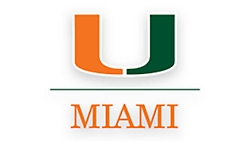 U

MIAMI